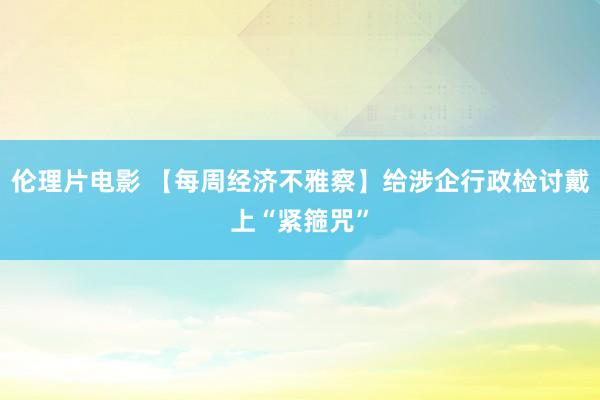 伦理片电影 【每周经济不雅察】给涉企行政检讨戴上“紧箍咒”